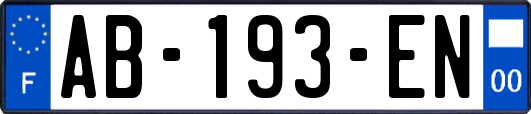 F
AB-193-EN
00